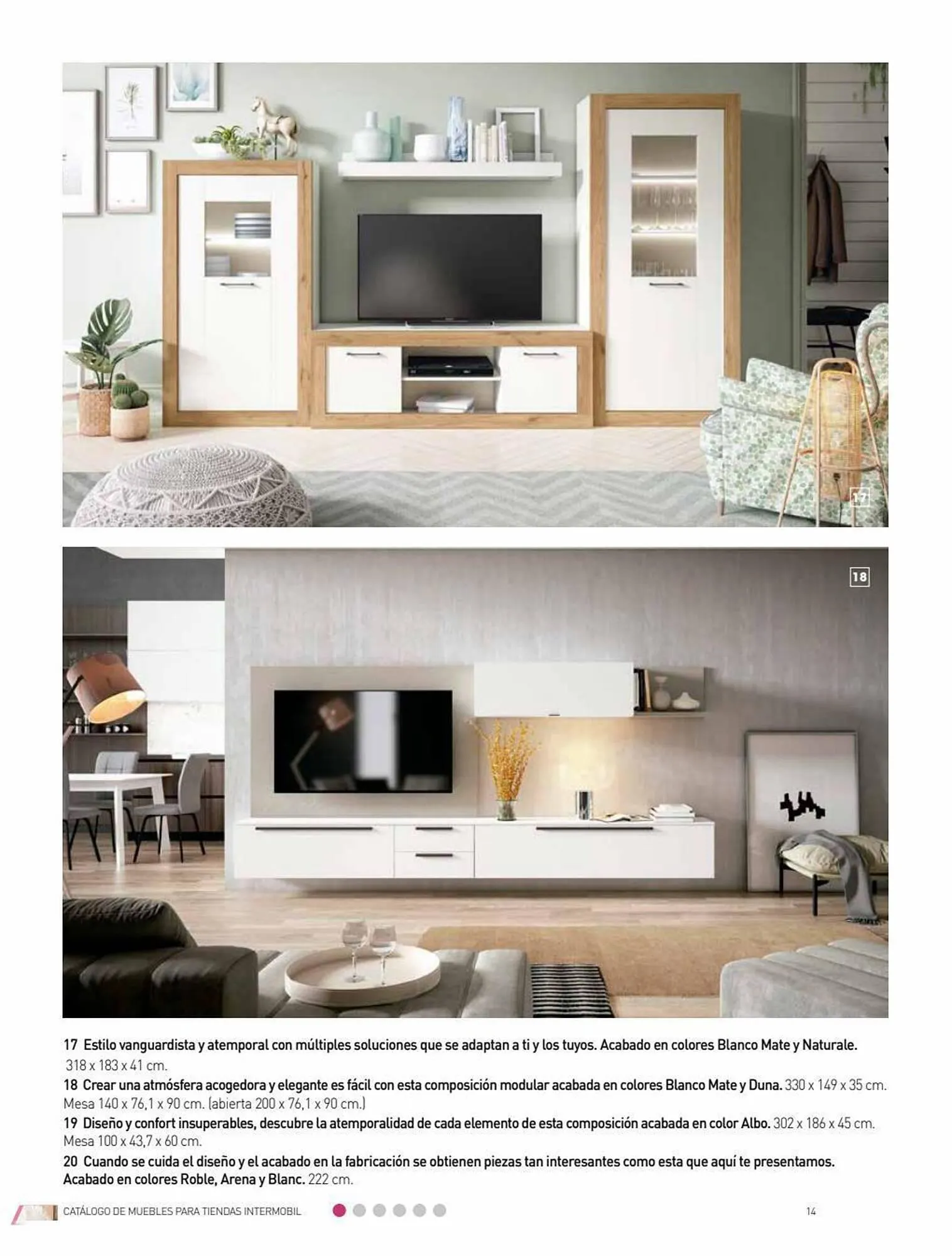 17

18

17 Estilo vanguardista y atemporal con múltiples soluciones que se adaptan a ti y los tuyos. Acabado en colores Blanco Mate y Naturale. 318 x 183 x 41 cm.

18 Crear una atmósfera acogedora y elegante es fácil con esta composición modular acabada en colores Blanco Mate y Duna. 330 x 149 x 35 cm. Mesa 140 x 76,1 x 90 cm. (abierta 200 x 76,1 x 90 cm.)

19 Diseño y confort insuperables, descubre la atemporalidad de cada elemento de esta composición acabada en color Albo. 302 x 186 x 45 cm. Mesa 100 x 43,7 x 60 cm.

20 Cuando se cuida el diseño y el acabado en la fabricación se obtienen piezas tan interesantes como esta que aquí te presentamos. Acabado en colores Roble, Arena y Blanc. 222 cm.

CATÁLOGO DE MUEBLES PARA TIENDAS INTERMOBIL

14